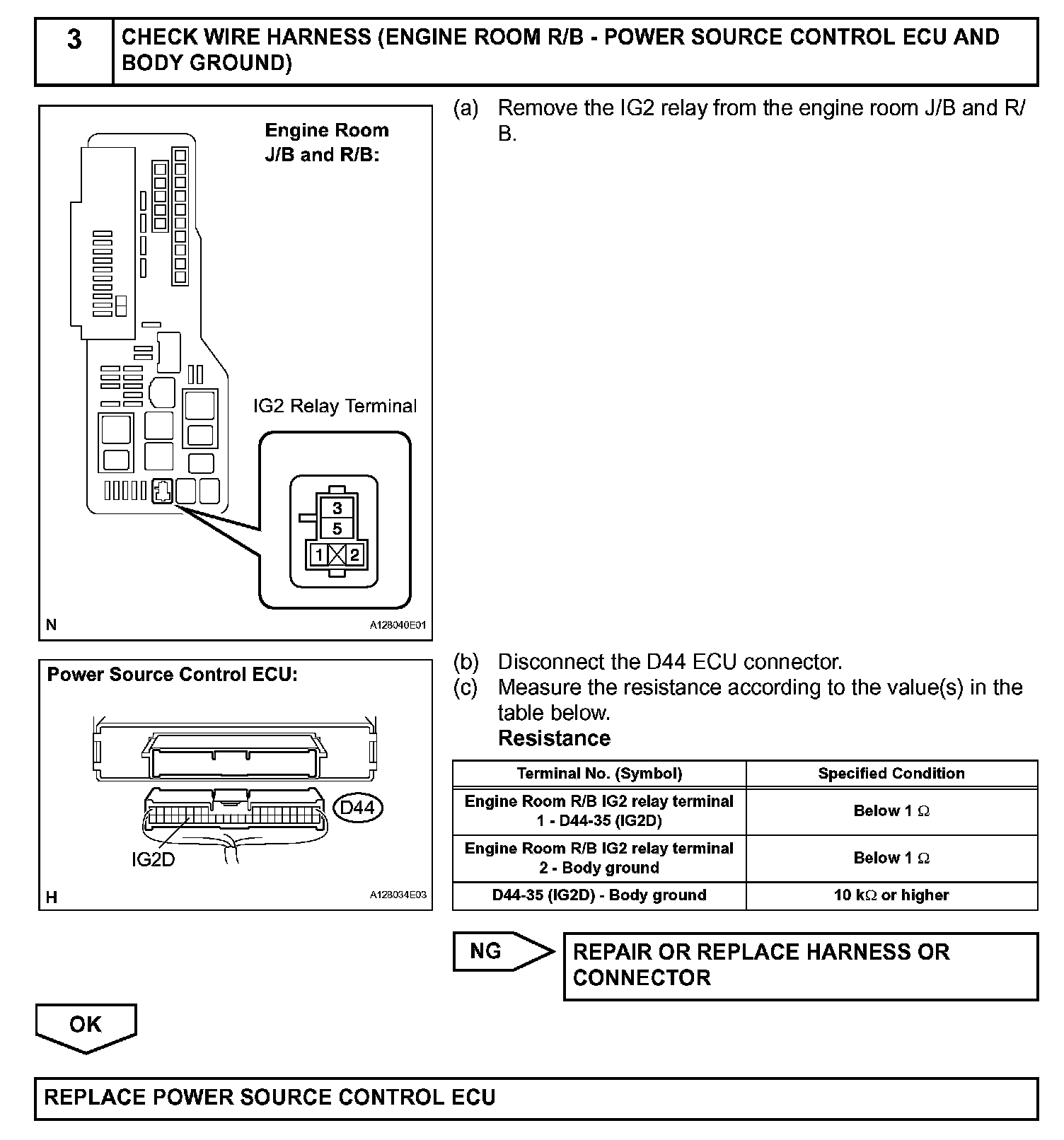 3 CHECK WIRE HARNESS (ENGINE ROOM R/B - POWER SOURCE CONTROL ECU AND BODY GROUND)

Engine Room J/B and R/B:

IG2 Relay Terminal

3
5
1 2

N A128040E01

(a) Remove the IG2 relay from the engine room J/B and R/B.

Power Source Control ECU:

D44

IG2D

H A128034E03

(b) Disconnect the D44 ECU connector.
(c) Measure the resistance according to the value(s) in the table below.
Resistance

| Terminal No. (Symbol) | Specified Condition |
|---|---|
| Engine Room R/B IG2 relay terminal 1 - D44-35 (IG2D) | Below 1 $\Omega$ |
| Engine Room R/B IG2 relay terminal 2 - Body ground | Below 1 $\Omega$ |
| D44-35 (IG2D) - Body ground | 10 k$\Omega$ or higher |

NG REPAIR OR REPLACE HARNESS OR CONNECTOR

OK

REPLACE POWER SOURCE CONTROL ECU